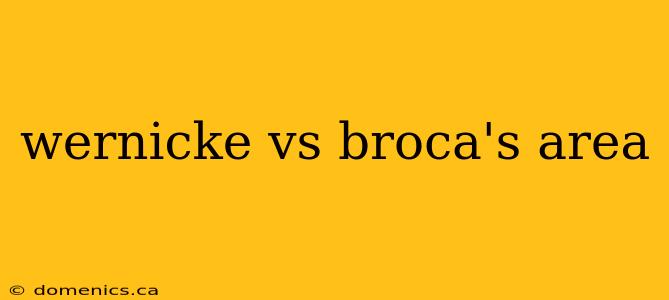 wernicke vs broca's area

© domenics.ca